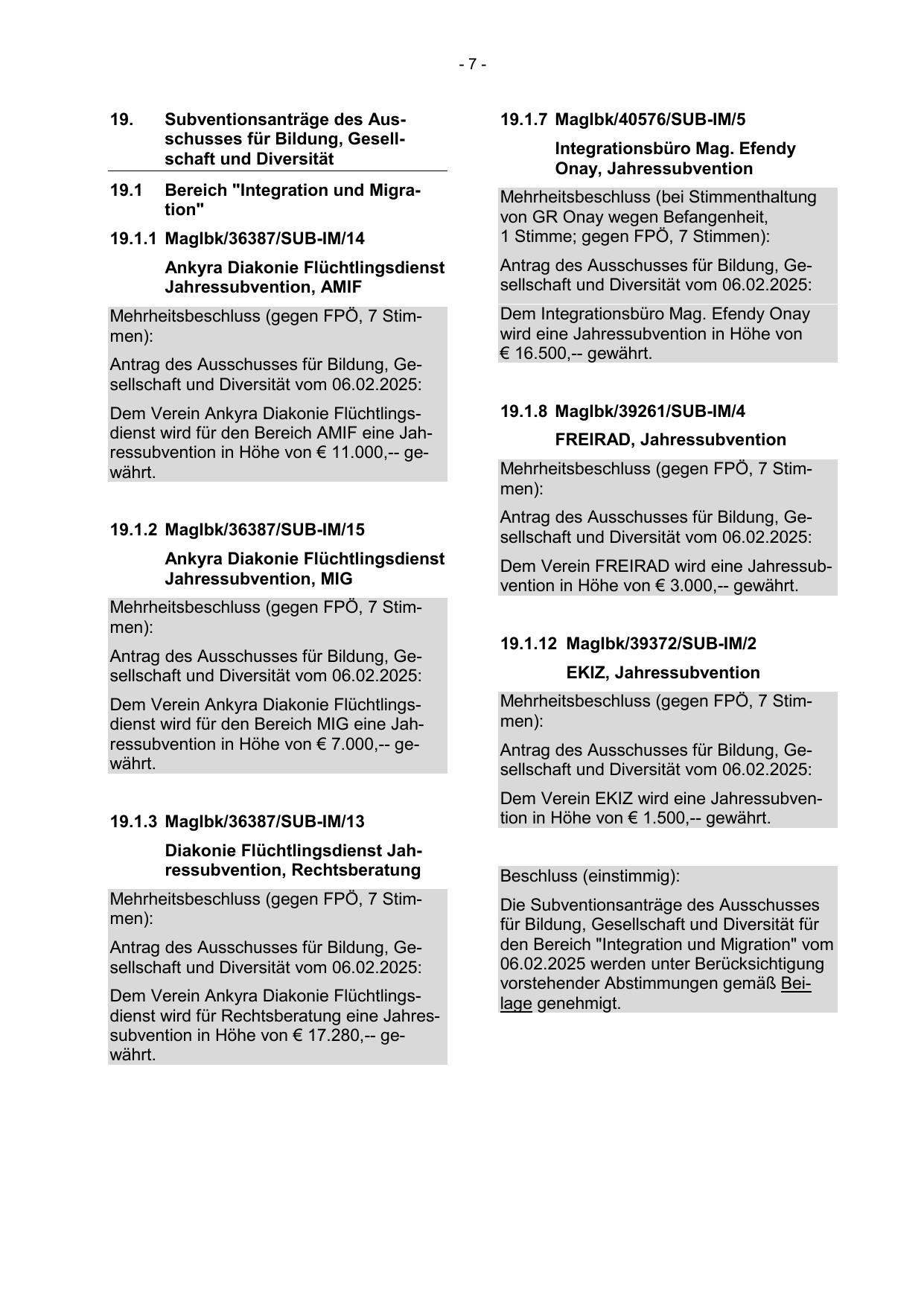 - 7 -

19. Subventionsanträge des Ausschusses für Bildung, Gesellschaft und Diversität

19.1 Bereich "Integration und Migration"

19.1.1 MagIbk/36387/SUB-IM/14

Ankyra Diakonie Flüchtlingsdienst Jahressubvention, AMIF

Mehrheitsbeschluss (gegen FPÖ, 7 Stimmen):

Antrag des Ausschusses für Bildung, Gesellschaft und Diversität vom 06.02.2025:

Dem Verein Ankyra Diakonie Flüchtlingsdienst wird für den Bereich AMIF eine Jahressubvention in Höhe von € 11.000,-- gewährt.

19.1.2 MagIbk/36387/SUB-IM/15

Ankyra Diakonie Flüchtlingsdienst Jahressubvention, MIG

Mehrheitsbeschluss (gegen FPÖ, 7 Stimmen):

Antrag des Ausschusses für Bildung, Gesellschaft und Diversität vom 06.02.2025:

Dem Verein Ankyra Diakonie Flüchtlingsdienst wird für den Bereich MIG eine Jahressubvention in Höhe von € 7.000,-- gewährt.

19.1.3 MagIbk/36387/SUB-IM/13

Diakonie Flüchtlingsdienst Jahressubvention, Rechtsberatung

Mehrheitsbeschluss (gegen FPÖ, 7 Stimmen):

Antrag des Ausschusses für Bildung, Gesellschaft und Diversität vom 06.02.2025:

Dem Verein Ankyra Diakonie Flüchtlingsdienst wird für Rechtsberatung eine Jahressubvention in Höhe von € 17.280,-- gewährt.

19.1.7 MagIbk/40576/SUB-IM/5

Integrationsbüro Mag. Efendy Onay, Jahressubvention

Mehrheitsbeschluss (bei Stimmenthaltung von GR Onay wegen Befangenheit, 1 Stimme; gegen FPÖ, 7 Stimmen):

Antrag des Ausschusses für Bildung, Gesellschaft und Diversität vom 06.02.2025:

Dem Integrationsbüro Mag. Efendy Onay wird eine Jahressubvention in Höhe von € 16.500,-- gewährt.

19.1.8 MagIbk/39261/SUB-IM/4

FREIRAD, Jahressubvention

Mehrheitsbeschluss (gegen FPÖ, 7 Stimmen):

Antrag des Ausschusses für Bildung, Gesellschaft und Diversität vom 06.02.2025:

Dem Verein FREIRAD wird eine Jahressubvention in Höhe von € 3.000,-- gewährt.

19.1.12 MagIbk/39372/SUB-IM/2

EKIZ, Jahressubvention

Mehrheitsbeschluss (gegen FPÖ, 7 Stimmen):

Antrag des Ausschusses für Bildung, Gesellschaft und Diversität vom 06.02.2025:

Dem Verein EKIZ wird eine Jahressubvention in Höhe von € 1.500,-- gewährt.

Beschluss (einstimmig):

Die Subventionsanträge des Ausschusses für Bildung, Gesellschaft und Diversität für den Bereich "Integration und Migration" vom 06.02.2025 werden unter Berücksichtigung vorstehender Abstimmungen gemäß Beilage genehmigt.